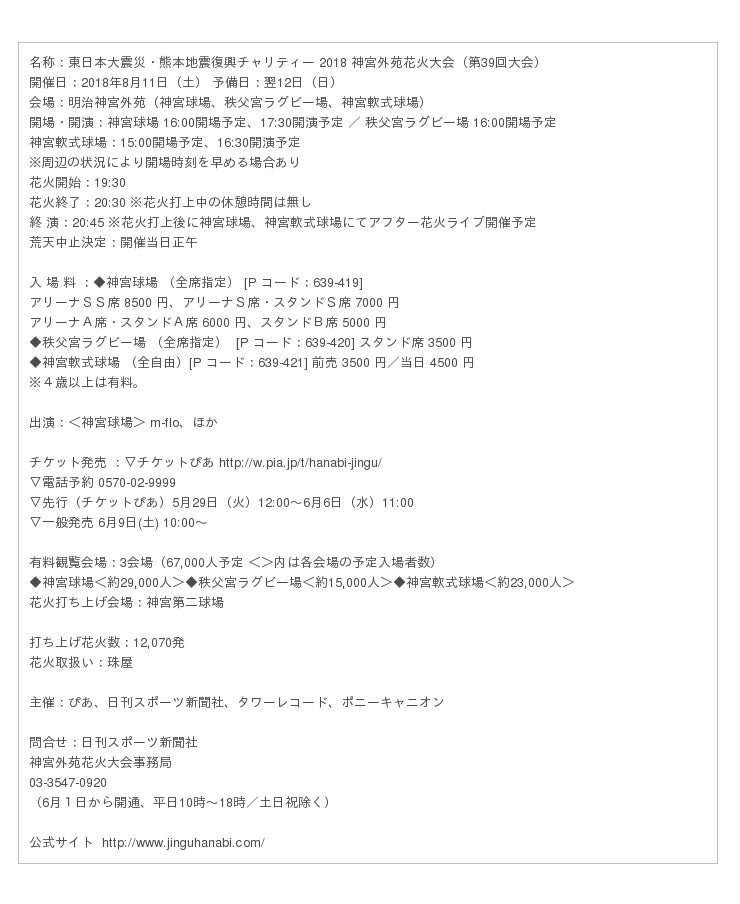 名称：東日本大震災・熊本地震復興チャリティー 2018 神宮外苑花火大会（第39回大会）
開催日：2018年8月11日（土） 予備日：翌12日（日）
会場：明治神宮外苑（神宮球場、秩父宮ラグビー場、神宮軟式球場）
開場・開演：神宮球場 16:00開場予定、17:30開演予定 ／ 秩父宮ラグビー場 16:00開場予定
神宮軟式球場：15:00開場予定、16:30開演予定
※周辺の状況により開場時刻を早める場合あり
花火開始：19:30
花火終了：20:30 ※花火打上中の休憩時間は無し
終 演：20:45 ※花火打上後に神宮球場、神宮軟式球場にてアフター花火ライブ開催予定
荒天中止決定：開催当日正午

入 場 料 ：◆神宮球場 （全席指定） [P コード：639-419]
アリーナＳＳ席 8500 円、アリーナＳ席・スタンドＳ席 7000 円
アリーナＡ席・スタンドＡ席 6000 円、スタンドＢ席 5000 円
◆秩父宮ラグビー場 （全席指定） [P コード：639-420] スタンド席 3500 円
◆神宮軟式球場 （全自由）[P コード：639-421] 前売 3500 円／当日 4500 円
※４歳以上は有料。

出演：＜神宮球場＞ m-flo、ほか

チケット発売 ：▽チケットぴあ http://w.pia.jp/t/hanabi-jingu/
▽電話予約 0570-02-9999
▽先行（チケットぴあ）5月29日（火）12:00～6月6日（水）11:00
▽一般発売 6月9日(土) 10:00～

有料観覧会場：3会場（67,000人予定 ＜＞内は各会場の予定入場者数）
◆神宮球場＜約29,000人＞◆秩父宮ラグビー場＜約15,000人＞◆神宮軟式球場＜約23,000人＞
花火打ち上げ会場：神宮第二球場

打ち上げ花火数：12,070発
花火取扱い：珠屋

主催：ぴあ、日刊スポーツ新聞社、タワーレコード、ポニーキャニオン

問合せ：日刊スポーツ新聞社
神宮外苑花火大会事務局
03-3547-0920
（6月１日から開通、平日10時～18時／土日祝除く）

公式サイト http://www.jinguhanabi.com/